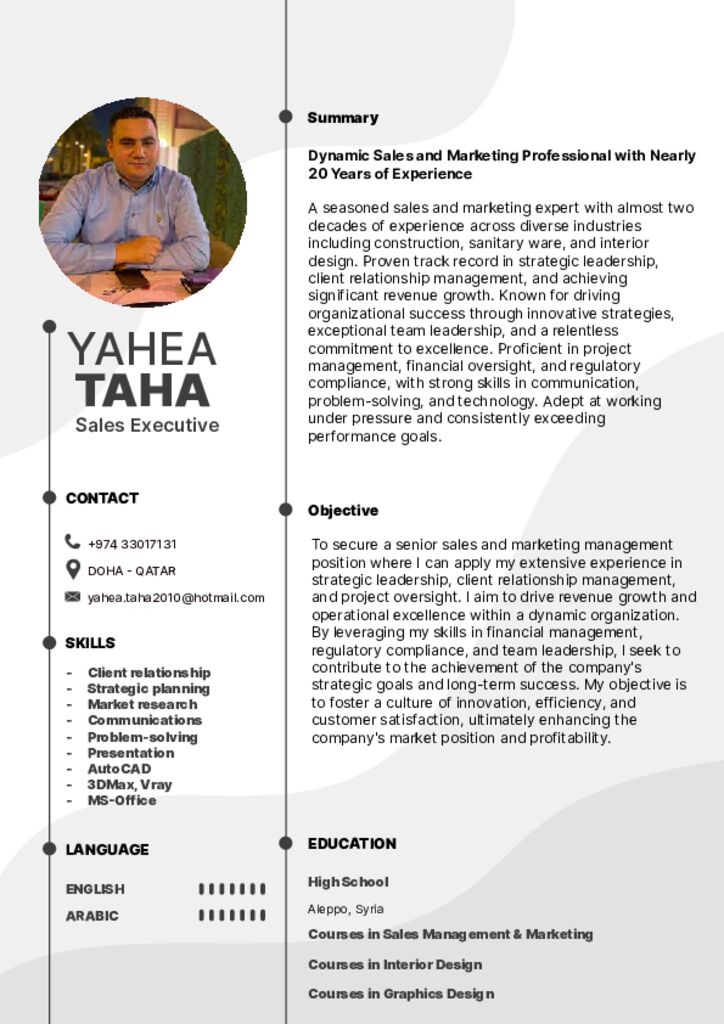 YAHEA
TAHA
Sales Executive

CONTACT

+974 33017131

DOHA - QATAR

yahea.taha2010@hotmail.com

SKILLS

- Client relationship
- Strategic planning
- Market research
- Communications
- Problem-solving
- Presentation
- AutoCAD
- 3DMax, Vray
- MS-Office

LANGUAGE

ENGLISH

ARABIC

Summary

Dynamic Sales and Marketing Professional with Nearly 20 Years of Experience

A seasoned sales and marketing expert with almost two decades of experience across diverse industries including construction, sanitary ware, and interior design. Proven track record in strategic leadership, client relationship management, and achieving significant revenue growth. Known for driving organizational success through innovative strategies, exceptional team leadership, and a relentless commitment to excellence. Proficient in project management, financial oversight, and regulatory compliance, with strong skills in communication, problem-solving, and technology. Adept at working under pressure and consistently exceeding performance goals.

Objective

To secure a senior sales and marketing management position where I can apply my extensive experience in strategic leadership, client relationship management, and project oversight. I aim to drive revenue growth and operational excellence within a dynamic organization. By leveraging my skills in financial management, regulatory compliance, and team leadership, I seek to contribute to the achievement of the company's strategic goals and long-term success. My objective is to foster a culture of innovation, efficiency, and customer satisfaction, ultimately enhancing the company's market position and profitability.

EDUCATION

High School

Aleppo, Syria

Courses in Sales Management & Marketing

Courses in Interior Design

Courses in Graphics Design